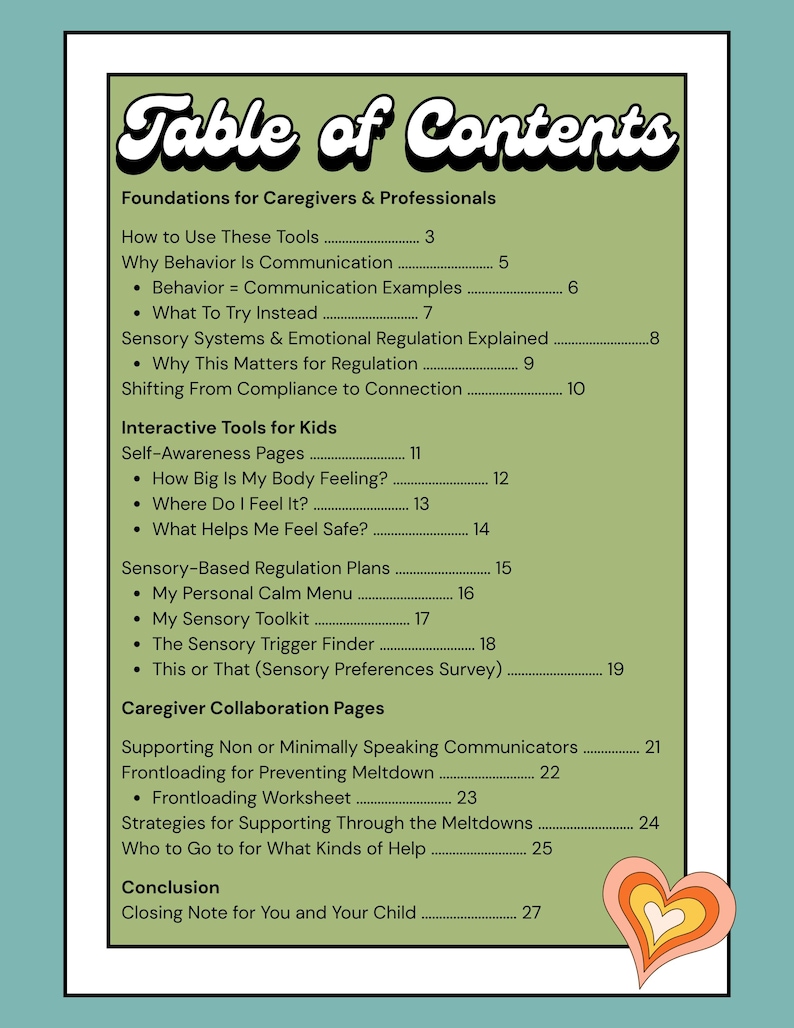 Table of Contents

Foundations for Caregivers & Professionals

How to Use These Tools ........................... 3
Why Behavior Is Communication ........................... 5
• Behavior = Communication Examples ........................... 6
• What To Try Instead ........................... 7
Sensory Systems & Emotional Regulation Explained ...........................8
• Why This Matters for Regulation ........................... 9
Shifting From Compliance to Connection ........................... 10

Interactive Tools for Kids
Self-Awareness Pages ........................... 11
• How Big Is My Body Feeling? ........................... 12
• Where Do I Feel It? ........................... 13
• What Helps Me Feel Safe? ........................... 14

Sensory-Based Regulation Plans ........................... 15
• My Personal Calm Menu ........................... 16
• My Sensory Toolkit ........................... 17
• The Sensory Trigger Finder ........................... 18
• This or That (Sensory Preferences Survey) ........................... 19

Caregiver Collaboration Pages

Supporting Non or Minimally Speaking Communicators ................ 21
Frontloading for Preventing Meltdown ........................... 22
• Frontloading Worksheet ........................... 23
Strategies for Supporting Through the Meltdowns ........................... 24
Who to Go to for What Kinds of Help ........................... 25

Conclusion
Closing Note for You and Your Child ........................... 27